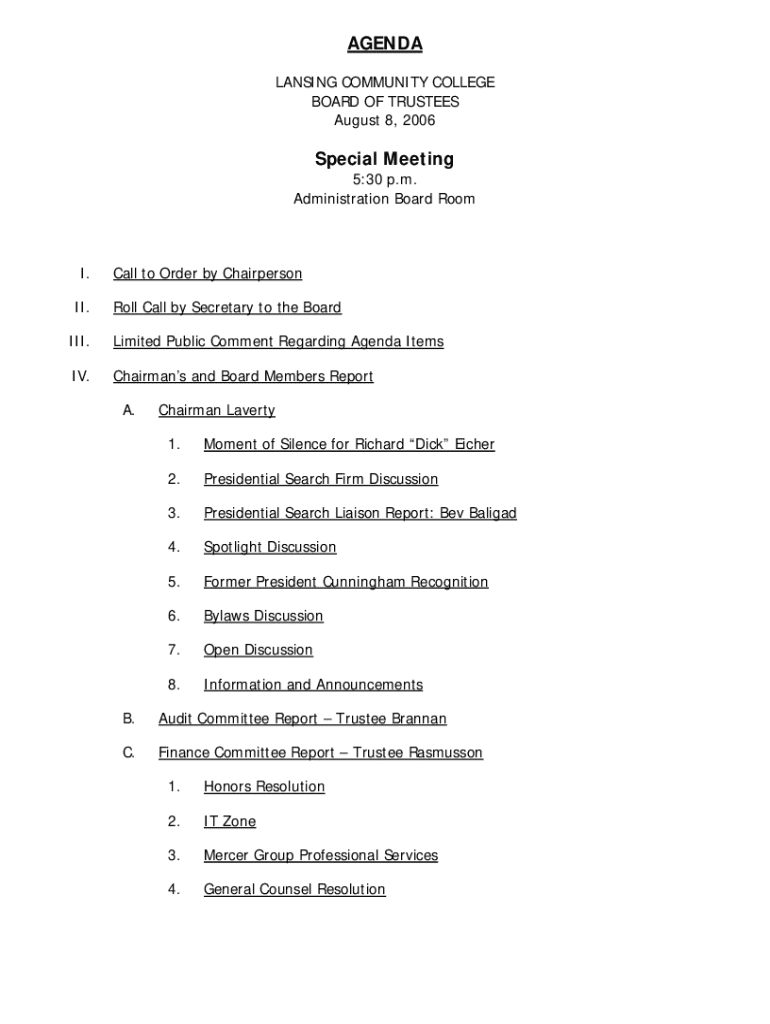 AGENDA

LANSING COMMUNITY COLLEGE
BOARD OF TRUSTEES
August 8, 2006

Special Meeting
5:30 p.m.
Administration Board Room

I. Call to Order by Chairperson

II. Roll Call by Secretary to the Board

III. Limited Public Comment Regarding Agenda Items

IV. Chairman's and Board Members Report

A. Chairman Laverty

1. Moment of Silence for Richard "Dick" Eicher

2. Presidential Search Firm Discussion

3. Presidential Search Liaison Report: Bev Baligad

4. Spotlight Discussion

5. Former President Cunningham Recognition

6. Bylaws Discussion

7. Open Discussion

8. Information and Announcements

B. Audit Committee Report – Trustee Brannan

C. Finance Committee Report – Trustee Rasmusson

1. Honors Resolution

2. IT Zone

3. Mercer Group Professional Services

4. General Counsel Resolution